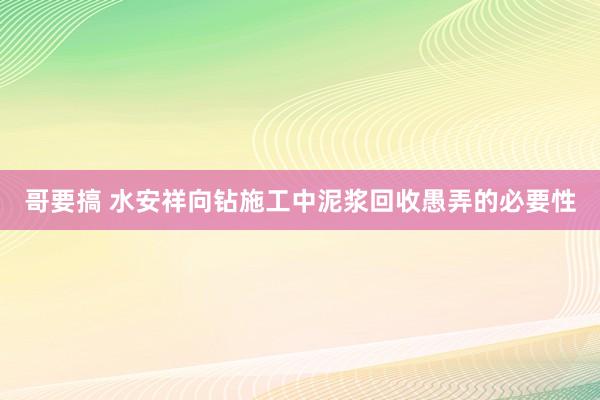 哥要搞 水安祥向钻施工中泥浆回收愚弄的必要性